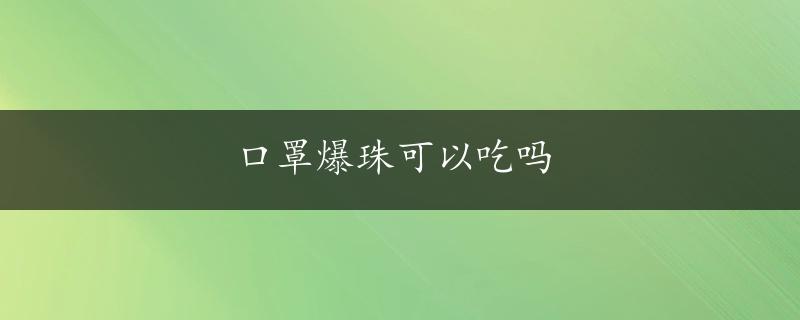 口罩爆珠可以吃吗